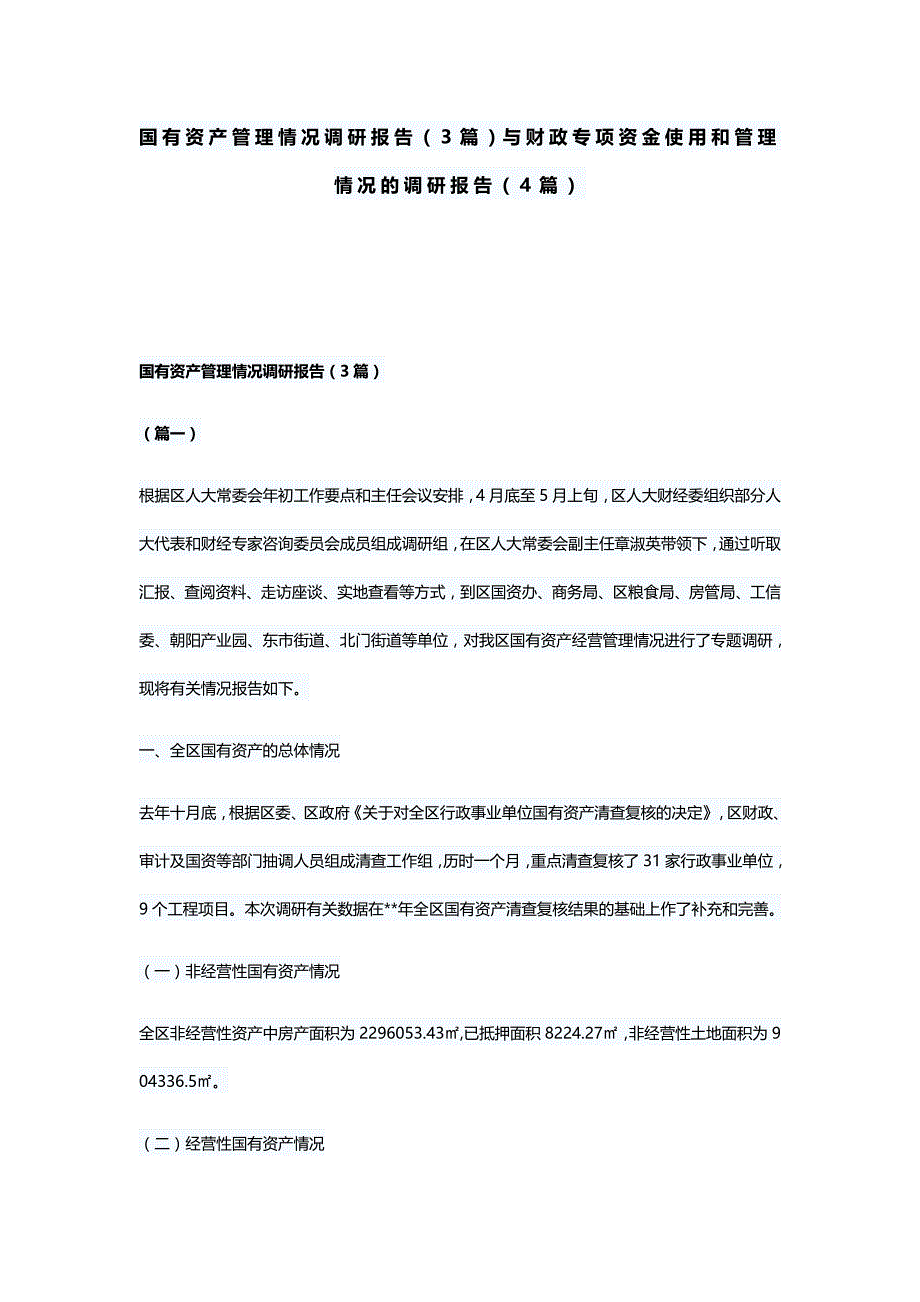 国有资产管理情况调研报告（3篇）与财政专项资金使用和管理情况的调研报告（4篇）

国有资产管理情况调研报告（3篇）

（篇一）

根据区人大常委会年初工作要点和主任会议安排，4月底至5月上旬，区人大财经委组织部分人大代表和财经专家咨询委员会成员组成调研组，在区人大常委会副主任章淑英带领下，通过听取汇报、查阅资料、走访座谈、实地查看等方式，到区国资办、商务局、区粮食局、房管局、工信委、朝阳产业园、东市街道、北门街道等单位，对我区国有资产经营管理情况进行了专题调研，现将有关情况报告如下。

一、全区国有资产的总体情况

去年十月底，根据区委、区政府《关于对全区行政事业单位国有资产清查复核的决定》，区财政、审计及国资等部门抽调人员组成清查工作组，历时一个月，重点清查复核了31家行政事业单位，9个工程项目。本次调研有关数据在**年全区国有资产清查复核结果的基础上作了补充和完善。

（一）非经营性国有资产情况

全区非经营性资产中房产面积为2296053.43㎡,已抵押面积8224.27㎡，非经营性土地面积为904336.5㎡。

（二）经营性国有资产情况